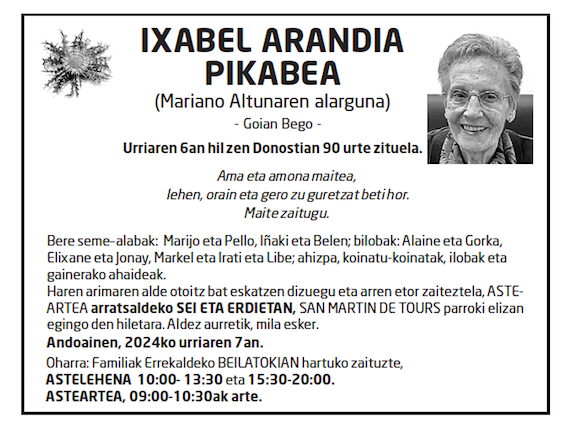 IXABEL ARANDIA PIKABEA

(Mariano Altunaren alarguna)

- Goian Bego -

Urriaren 6an hil zen Donostian 90 urte zituela.

Ama eta amona maitea,
lehen, orain eta gero zu guretzat beti hor.
Maite zaitugu.

Bere seme-alabak: Marijo eta Pello, Iñaki eta Belen; bilobak: Alaine eta Gorka, Elixane eta Jonay, Markel eta Irati eta Libe; ahizpa, koinatu-koinatak, ilobak eta gainerako ahaideak.
Haren arimaren alde otoitz bat eskatzen dizuegu eta arren etor zaiteztela, ASTEARTEA arratsaldeko SEI ETA ERDIETAN, SAN MARTIN DE TOURS parroki elizan egingo den hiletara. Aldez aurretik, mila esker.

Andoainen, 2024ko urriaren 7an.

Oharra: Familiak Errekaldeko BEILATOKIAN hartuko zaituzte,
ASTELEHENA 10:00- 13:30 eta 15:30-20:00.
ASTEARTEA, 09:00-10:30ak arte.